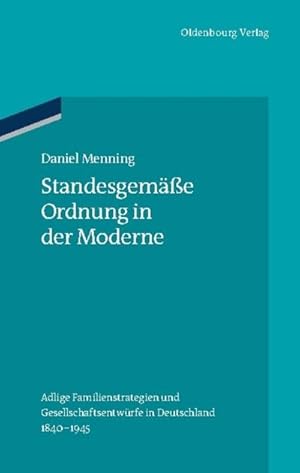 Oldenbourg Verlag

Daniel Menning

Standesgemäße Ordnung in der Moderne

Adlige Familienstrategien und Gesellschaftsentwürfe in Deutschland 1840–1945